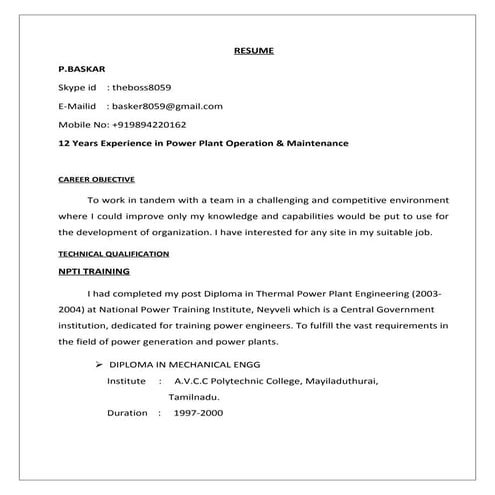 RESUME

P.BASKAR

Skype id : theboss8059

E-Mailid : basker8059@gmail.com

Mobile No: +919894220162

12 Years Experience in Power Plant Operation & Maintenance

CAREER OBJECTIVE

To work in tandem with a team in a challenging and competitive environment where I could improve only my knowledge and capabilities would be put to use for the development of organization. I have interested for any site in my suitable job.

TECHNICAL QUALIFICATION

NPTI TRAINING

I had completed my post Diploma in Thermal Power Plant Engineering (2003-2004) at National Power Training Institute, Neyveli which is a Central Government institution, dedicated for training power engineers. To fulfill the vast requirements in the field of power generation and power plants.

➢ DIPLOMA IN MECHANICAL ENGG

Institute : A.V.C.C Polytechnic College, Mayiladuthurai, Tamilnadu.

Duration : 1997-2000